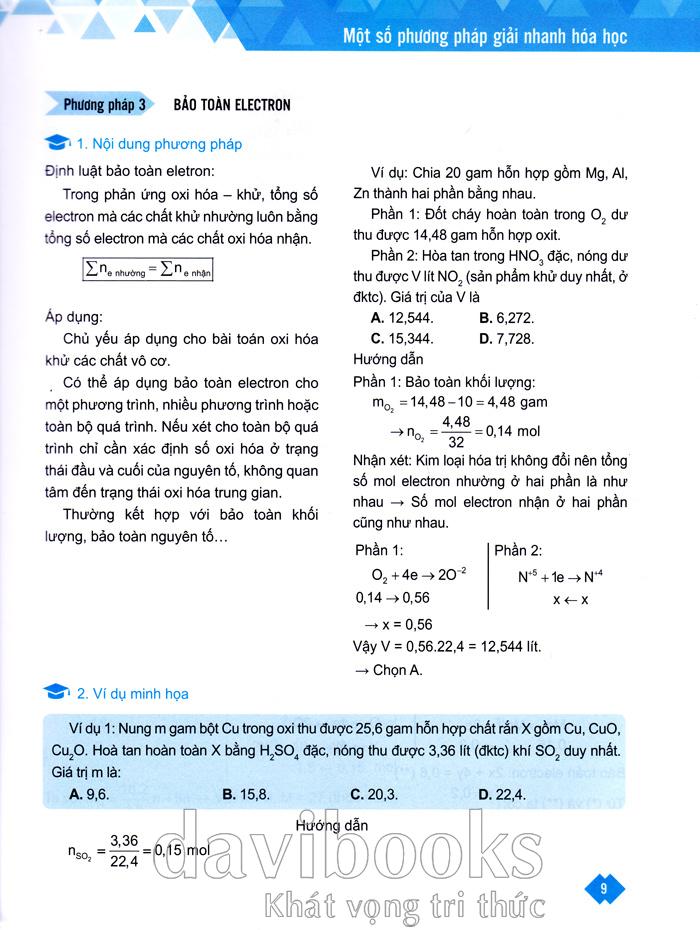 Một số phương pháp giải nhanh hóa học

Phương pháp 3 BẢO TOÀN ELECTRON

1. Nội dung phương pháp

Định luật bảo toàn eletron:

Trong phản ứng oxi hóa – khử, tổng số electron mà các chất khử nhường luôn bằng tổng số electron mà các chất oxi hóa nhận.

$\sum n_{e\ nhường} = \sum n_{e\ nhận}$

Áp dụng:

Chủ yếu áp dụng cho bài toán oxi hóa khử các chất vô cơ.

Có thể áp dụng bảo toàn electron cho một phương trình, nhiều phương trình hoặc toàn bộ quá trình. Nếu xét cho toàn bộ quá trình chỉ cần xác định số oxi hóa ở trạng thái đầu và cuối của nguyên tố, không quan tâm đến trạng thái oxi hóa trung gian.

Thường kết hợp với bảo toàn khối lượng, bảo toàn nguyên tố…

Ví dụ: Chia 20 gam hỗn hợp gồm Mg, Al, Zn thành hai phần bằng nhau.

Phần 1: Đốt cháy hoàn toàn trong $O_2$ dư thu được 14,48 gam hỗn hợp oxit.

Phần 2: Hòa tan trong $HNO_3$ đặc, nóng dư thu được V lít $NO_2$ (sản phẩm khử duy nhất, ở đktc). Giá trị của V là

A. 12,544. B. 6,272.
C. 15,344. D. 7,728.

Hướng dẫn

Phần 1: Bảo toàn khối lượng:

$m_{O_2} = 14,48 - 10 = 4,48$ gam

$\rightarrow n_{O_2} = \frac{4,48}{32} = 0,14$ mol

Nhận xét: Kim loại hóa trị không đổi nên tổng số mol electron nhường ở hai phần là như nhau → Số mol electron nhận ở hai phần cũng như nhau.

Phần 1:
$O_2 + 4e \rightarrow 2O^{-2}$
$0,14 \rightarrow 0,56$

Phần 2:
$N^{+5} + 1e \rightarrow N^{+4}$
$x \leftarrow x$

→ x = 0,56

Vậy V = 0,56.22,4 = 12,544 lít.

→ Chọn A.

2. Ví dụ minh họa

Ví dụ 1: Nung m gam bột Cu trong oxi thu được 25,6 gam hỗn hợp chất rắn X gồm Cu, CuO, $Cu_2O$. Hoà tan hoàn toàn X bằng $H_2SO_4$ đặc, nóng thu được 3,36 lít (đktc) khí $SO_2$ duy nhất. Giá trị m là:

A. 9,6. B. 15,8. C. 20,3. D. 22,4.

Hướng dẫn

$n_{SO_2} = \frac{3,36}{22,4} = 0,15$ mol

davibooks
Khát vọng tri thức

9